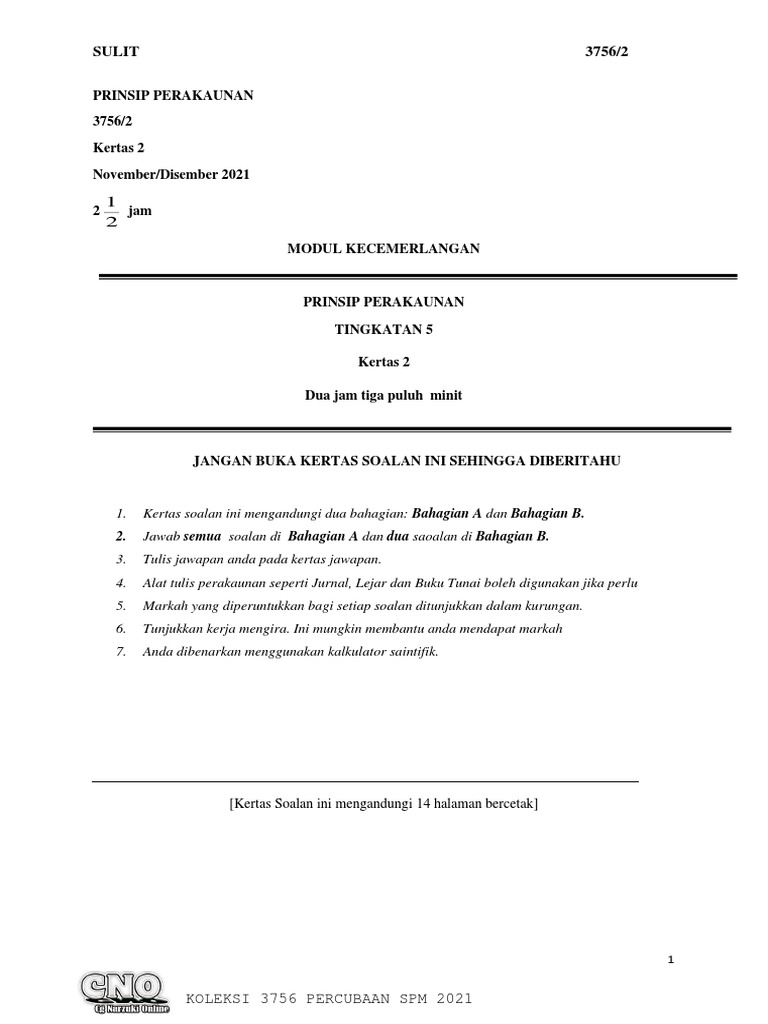 SULIT 3756/2

PRINSIP PERAKAUNAN

3756/2

Kertas 2

November/Disember 2021

$2\frac{1}{2}$ jam

MODUL KECEMERLANGAN

PRINSIP PERAKAUNAN

TINGKATAN 5

Kertas 2

Dua jam tiga puluh minit

JANGAN BUKA KERTAS SOALAN INI SEHINGGA DIBERITAHU

1. Kertas soalan ini mengandungi dua bahagian: Bahagian A dan Bahagian B.
2. Jawab semua soalan di Bahagian A dan dua saoalan di Bahagian B.
3. Tulis jawapan anda pada kertas jawapan.
4. Alat tulis perakaunan seperti Jurnal, Lejar dan Buku Tunai boleh digunakan jika perlu
5. Markah yang diperuntukkan bagi setiap soalan ditunjukkan dalam kurungan.
6. Tunjukkan kerja mengira. Ini mungkin membantu anda mendapat markah
7. Anda dibenarkan menggunakan kalkulator saintifik.

[Kertas Soalan ini mengandungi 14 halaman bercetak]

1

CNO
Cg Narzuki Online

KOLEKSI 3756 PERCUBAAN SPM 2021